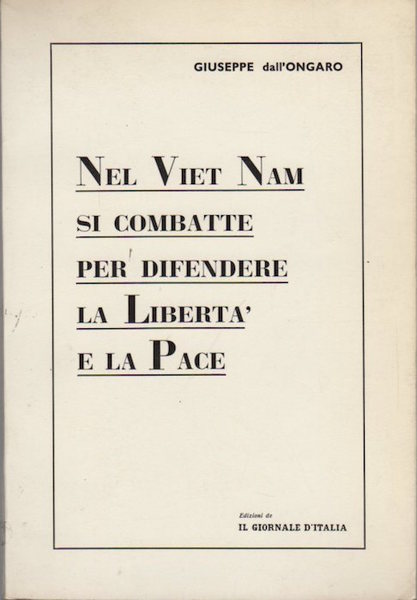 GIUSEPPE dall'ONGARO

NEL VIET NAM
SI COMBATTE
PER DIFENDERE
LA LIBERTA'
E LA PACE

Edizioni de
IL GIORNALE D'ITALIA